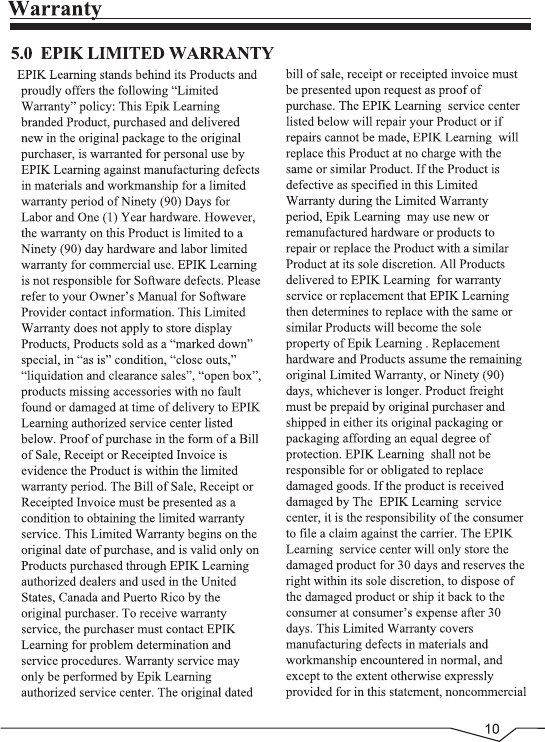 Warranty

5.0 EPIK LIMITED WARRANTY

EPIK Learning stands behind its Products and proudly offers the following "Limited Warranty" policy: This Epik Learning branded Product, purchased and delivered new in the original package to the original purchaser, is warranted for personal use by EPIK Learning against manufacturing defects in materials and workmanship for a limited warranty period of Ninety (90) Days for Labor and One (1) Year hardware. However, the warranty on this Product is limited to a Ninety (90) day hardware and labor limited warranty for commercial use. EPIK Learning is not responsible for Software defects. Please refer to your Owner's Manual for Software Provider contact information. This Limited Warranty does not apply to store display Products, Products sold as a "marked down" special, in "as is" condition, "close outs," "liquidation and clearance sales", "open box", products missing accessories with no fault found or damaged at time of delivery to EPIK Learning authorized service center listed below. Proof of purchase in the form of a Bill of Sale, Receipt or Receipted Invoice is evidence the Product is within the limited warranty period. The Bill of Sale, Receipt or Receipted Invoice must be presented as a condition to obtaining the limited warranty service. This Limited Warranty begins on the original date of purchase, and is valid only on Products purchased through EPIK Learning authorized dealers and used in the United States, Canada and Puerto Rico by the original purchaser. To receive warranty service, the purchaser must contact EPIK Learning for problem determination and service procedures. Warranty service may only be performed by Epik Learning authorized service center. The original dated bill of sale, receipt or receipted invoice must be presented upon request as proof of purchase. The EPIK Learning service center listed below will repair your Product or if repairs cannot be made, EPIK Learning will replace this Product at no charge with the same or similar Product. If the Product is defective as specified in this Limited Warranty during the Limited Warranty period, Epik Learning may use new or remanufactured hardware or products to repair or replace the Product with a similar Product at its sole discretion. All Products delivered to EPIK Learning for warranty service or replacement that EPIK Learning then determines to replace with the same or similar Products will become the sole property of Epik Learning . Replacement hardware and Products assume the remaining original Limited Warranty, or Ninety (90) days, whichever is longer. Product freight must be prepaid by original purchaser and shipped in either its original packaging or packaging affording an equal degree of protection. EPIK Learning shall not be responsible for or obligated to replace damaged goods. If the product is received damaged by The EPIK Learning service center, it is the responsibility of the consumer to file a claim against the carrier. The EPIK Learning service center will only store the damaged product for 30 days and reserves the right within its sole discretion, to dispose of the damaged product or ship it back to the consumer at consumer's expense after 30 days. This Limited Warranty covers manufacturing defects in materials and workmanship encountered in normal, and except to the extent otherwise expressly provided for in this statement, noncommercial

10